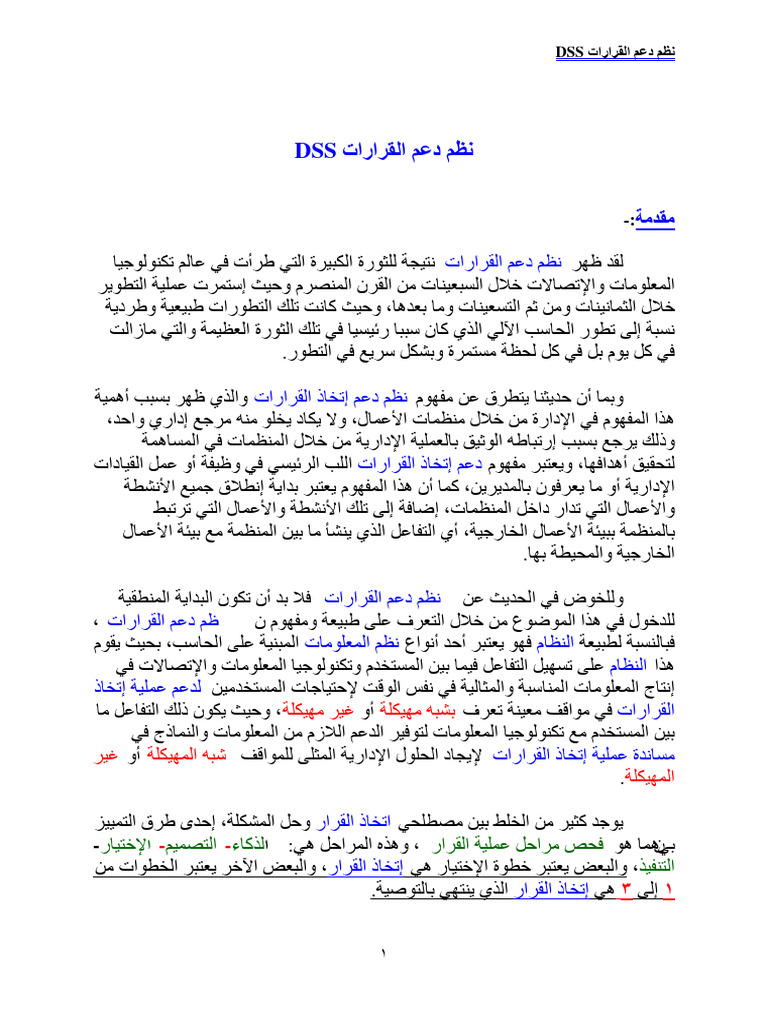 نظم دعم القرارات DSS

نظم دعم القرارات DSS

مقدمة:-

لقد ظهر نظم دعم القرارات نتيجة للثورة الكبيرة التي طرأت في عالم تكنولوجيا المعلومات والإتصالات خلال السبعينات من القرن المنصرم وحيث إستمرت عملية التطوير خلال الثمانينات ومن ثم التسعينات وما بعدها، وحيث كانت تلك التطورات طبيعية وطردية نسبة إلى تطور الحاسب الآلي الذي كان سببا رئيسيا في تلك الثورة العظيمة والتي مازالت في كل يوم بل في كل لحظة مستمرة وبشكل سريع في التطور.

وبما أن حديثنا يتطرق عن مفهوم نظم دعم إتخاذ القرارات والذي ظهر بسبب أهمية هذا المفهوم في الإدارة من خلال منظمات الأعمال، ولا يكاد يخلو منه مرجع إداري واحد، وذلك يرجع بسبب إرتباطه الوثيق بالعملية الإدارية من خلال المنظمات في المساهمة لتحقيق أهدافها، ويعتبر مفهوم دعم إتخاذ القرارات اللب الرئيسي في وظيفة أو عمل القيادات الإدارية أو ما يعرفون بالمديرين، كما أن هذا المفهوم يعتبر بداية إنطلاق جميع الأنشطة والأعمال التي تدار داخل المنظمات، إضافة إلى تلك الأنشطة والأعمال التي ترتبط بالمنظمة ببيئة الأعمال الخارجية، أي التفاعل الذي ينشأ ما بين المنظمة مع بيئة الأعمال الخارجية والمحيطة بها.

وللخوض في الحديث عن نظم دعم القرارات فلا بد أن تكون البداية المنطقية للدخول في هذا الموضوع من خلال التعرف على طبيعة ومفهوم ن ظم دعم القرارات ، فبالنسبة لطبيعة النظام فهو يعتبر أحد أنواع نظم المعلومات المبنية على الحاسب، بحيث يقوم هذا النظام على تسهيل التفاعل فيما بين المستخدم وتكنولوجيا المعلومات والإتصالات في إنتاج المعلومات المناسبة والمثالية في نفس الوقت لإحتياجات المستخدمين لدعم عملية إتخاذ القرارات في مواقف معينة تعرف بشبه مهيكلة أو غير مهيكلة، وحيث يكون ذلك التفاعل ما بين المستخدم مع تكنولوجيا المعلومات لتوفير الدعم اللازم من المعلومات والنماذج في مساندة عملية إتخاذ القرارات لإيجاد الحلول الإدارية المثلى للمواقف شبه المهيكلة أو غير المهيكلة.

يوجد كثير من الخلط بين مصطلحي اتخاذ القرار وحل المشكلة، إحدى طرق التمييز بينهما هو فحص مراحل عملية القرار ، وهذه المراحل هي: الذكاء- التصميم- الإختيار- التنفيذ، والبعض يعتبر خطوة الإختيار هي إتخاذ القرار، والبعض الآخر يعتبر الخطوات من ١ إلى ٣ هي إتخاذ القرار الذي ينتهي بالتوصية.

١